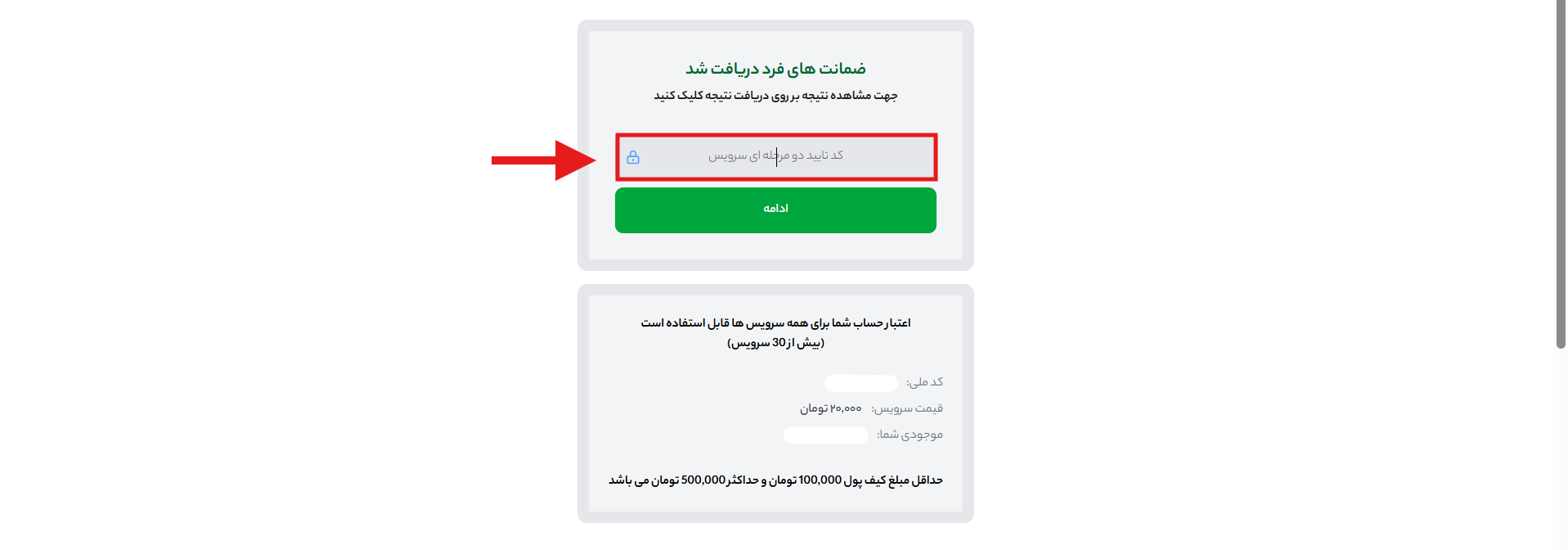 ضمانت های فرد دریافت شد

جهت مشاهده نتیجه بر روی دریافت نتیجه کلیک کنید

کد تایید دو مرحله ای سرویس

ادامه

اعتبار حساب شما برای همه سرویس ها قابل استفاده است (بیش از 30 سرویس)

کد ملی:

قیمت سرویس: ۲۰,۰۰۰ تومان

موجودی شما:

حداقل مبلغ کیف پول 100,000 تومان و حداکثر 500,000 تومان می باشد